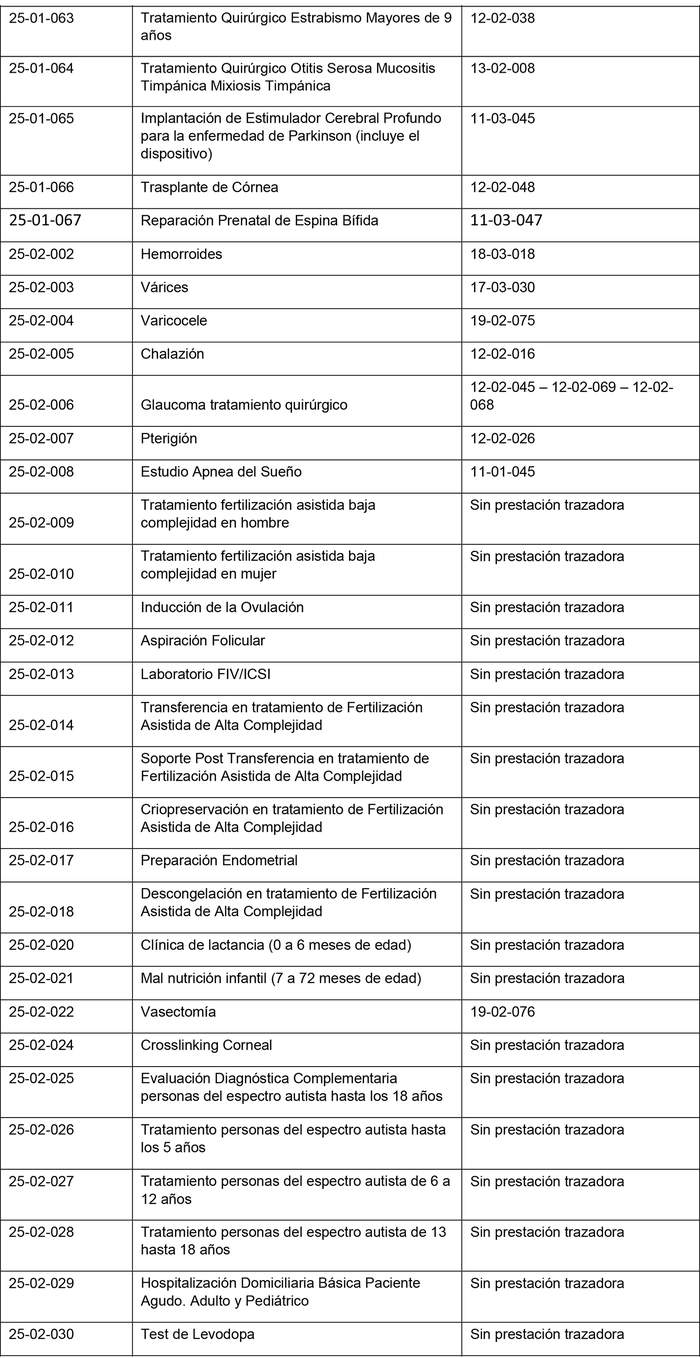 | | | |
|---|---|---|
| 25-01-063 | Tratamiento Quirúrgico Estrabismo Mayores de 9 años | 12-02-038 |
| 25-01-064 | Tratamiento Quirúrgico Otitis Serosa Mucositis Timpánica Mixiosis Timpánica | 13-02-008 |
| 25-01-065 | Implantación de Estimulador Cerebral Profundo para la enfermedad de Parkinson (incluye el dispositivo) | 11-03-045 |
| 25-01-066 | Trasplante de Córnea | 12-02-048 |
| 25-01-067 | Reparación Prenatal de Espina Bífida | 11-03-047 |
| 25-02-002 | Hemorroides | 18-03-018 |
| 25-02-003 | Várices | 17-03-030 |
| 25-02-004 | Varicocele | 19-02-075 |
| 25-02-005 | Chalazión | 12-02-016 |
| 25-02-006 | Glaucoma tratamiento quirúrgico | 12-02-045 – 12-02-069 – 12-02-068 |
| 25-02-007 | Pterigión | 12-02-026 |
| 25-02-008 | Estudio Apnea del Sueño | 11-01-045 |
| 25-02-009 | Tratamiento fertilización asistida baja complejidad en hombre | Sin prestación trazadora |
| 25-02-010 | Tratamiento fertilización asistida baja complejidad en mujer | Sin prestación trazadora |
| 25-02-011 | Inducción de la Ovulación | Sin prestación trazadora |
| 25-02-012 | Aspiración Folicular | Sin prestación trazadora |
| 25-02-013 | Laboratorio FIV/ICSI | Sin prestación trazadora |
| 25-02-014 | Transferencia en tratamiento de Fertilización Asistida de Alta Complejidad | Sin prestación trazadora |
| 25-02-015 | Soporte Post Transferencia en tratamiento de Fertilización Asistida de Alta Complejidad | Sin prestación trazadora |
| 25-02-016 | Criopreservación en tratamiento de Fertilización Asistida de Alta Complejidad | Sin prestación trazadora |
| 25-02-017 | Preparación Endometrial | Sin prestación trazadora |
| 25-02-018 | Descongelación en tratamiento de Fertilización Asistida de Alta Complejidad | Sin prestación trazadora |
| 25-02-020 | Clínica de lactancia (0 a 6 meses de edad) | Sin prestación trazadora |
| 25-02-021 | Mal nutrición infantil (7 a 72 meses de edad) | Sin prestación trazadora |
| 25-02-022 | Vasectomía | 19-02-076 |
| 25-02-024 | Crosslinking Corneal | Sin prestación trazadora |
| 25-02-025 | Evaluación Diagnóstica Complementaria personas del espectro autista hasta los 18 años | Sin prestación trazadora |
| 25-02-026 | Tratamiento personas del espectro autista hasta los 5 años | Sin prestación trazadora |
| 25-02-027 | Tratamiento personas del espectro autista de 6 a 12 años | Sin prestación trazadora |
| 25-02-028 | Tratamiento personas del espectro autista de 13 hasta 18 años | Sin prestación trazadora |
| 25-02-029 | Hospitalización Domiciliaria Básica Paciente Agudo. Adulto y Pediátrico | Sin prestación trazadora |
| 25-02-030 | Test de Levodopa | Sin prestación trazadora |